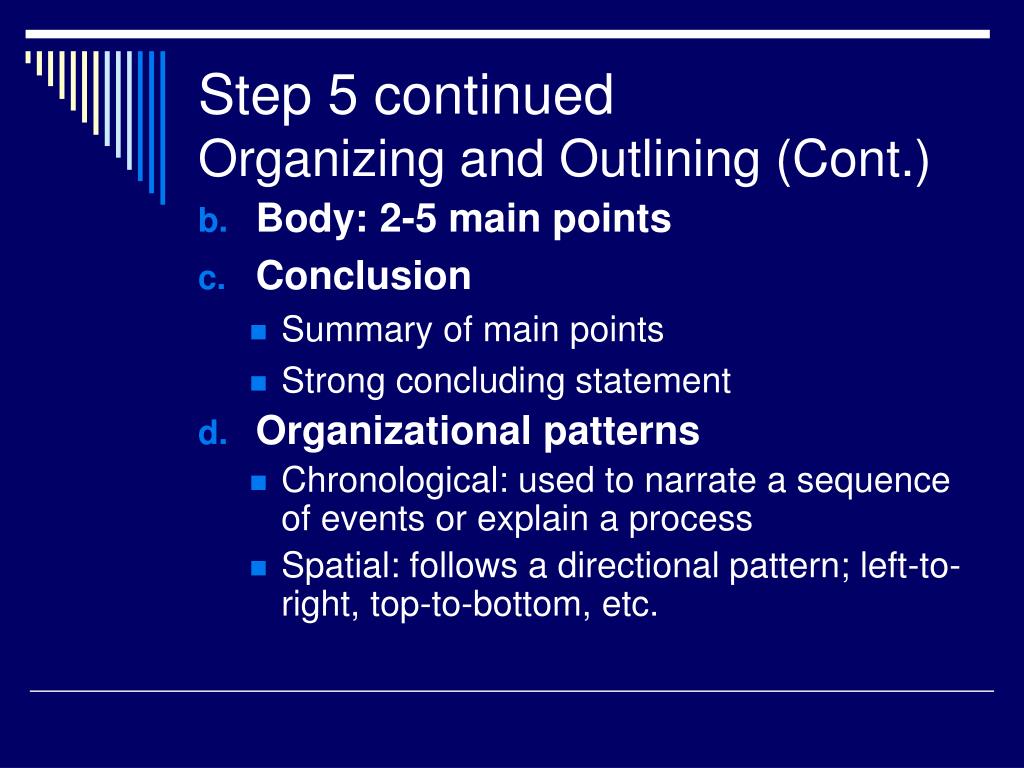 Step 5 continued
Organizing and Outlining (Cont.)

b. Body: 2-5 main points
c. Conclusion
- Summary of main points
- Strong concluding statement
d. Organizational patterns
- Chronological: used to narrate a sequence of events or explain a process
- Spatial: follows a directional pattern; left-to-right, top-to-bottom, etc.